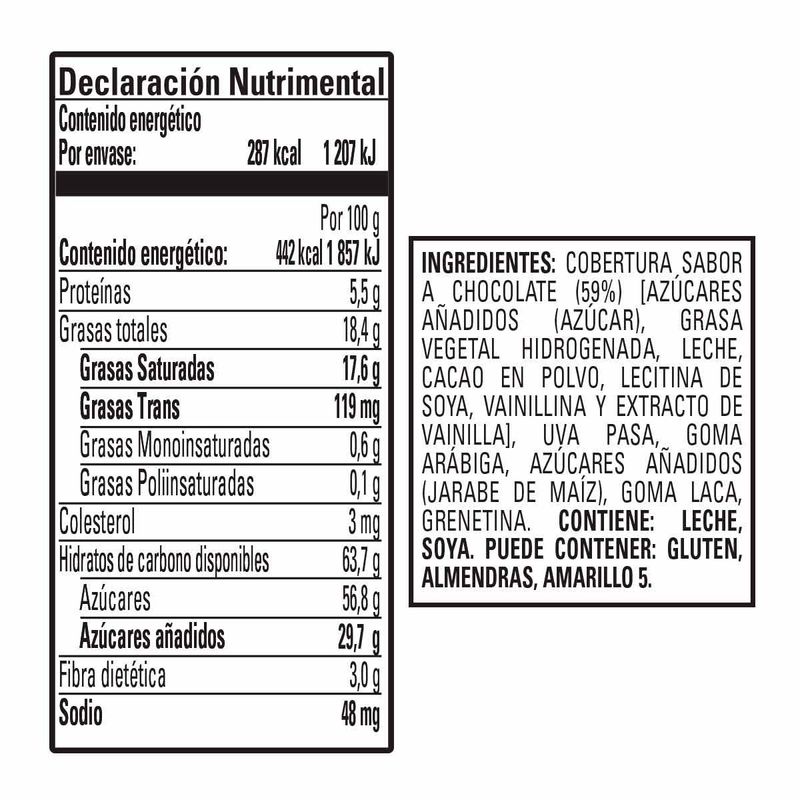 Declaración Nutrimental

Contenido energético
Por envase: 287 kcal 1 207 kJ

Por 100 g
Contenido energético: 442 kcal 1 857 kJ
Proteínas 5,5 g
Grasas totales 18,4 g
Grasas Saturadas 17,6 g
Grasas Trans 119 mg
Grasas Monoinsaturadas 0,6 g
Grasas Poliinsaturadas 0,1 g
Colesterol 3 mg
Hidratos de carbono disponibles 63,7 g
Azúcares 56,8 g
Azúcares añadidos 29,7 g
Fibra dietética 3,0 g
Sodio 48 mg

INGREDIENTES: COBERTURA SABOR A CHOCOLATE (59%) [AZÚCARES AÑADIDOS (AZÚCAR), GRASA VEGETAL HIDROGENADA, LECHE, CACAO EN POLVO, LECITINA DE SOYA, VAINILLINA Y EXTRACTO DE VAINILLA], UVA PASA, GOMA ARÁBIGA, AZÚCARES AÑADIDOS (JARABE DE MAÍZ), GOMA LACA, GRENETINA. CONTIENE: LECHE, SOYA. PUEDE CONTENER: GLUTEN, ALMENDRAS, AMARILLO 5.